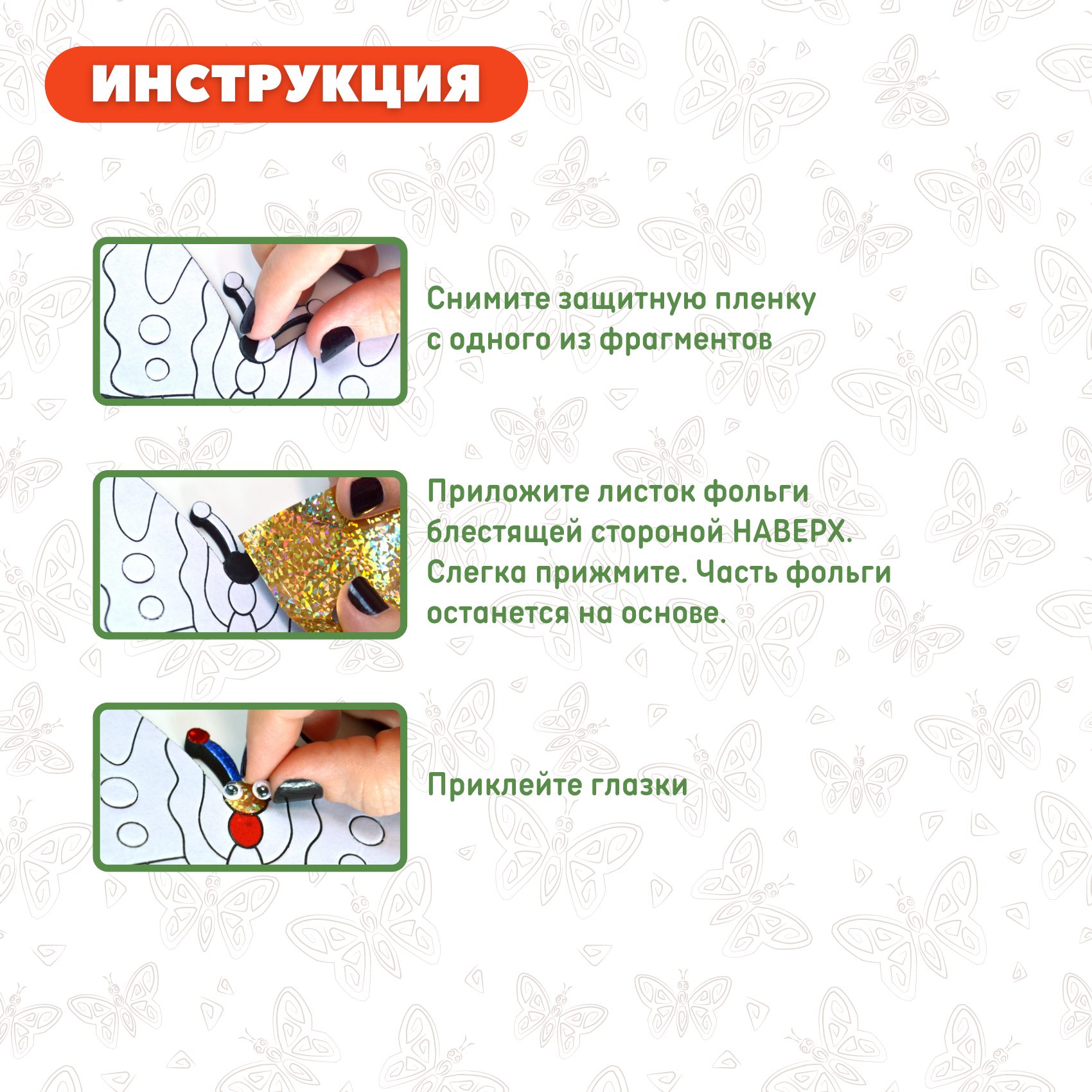 ИНСТРУКЦИЯ

Снимите защитную пленку с одного из фрагментов

Приложите листок фольги блестящей стороной НАВЕРХ. Слегка прижмите. Часть фольги останется на основе.

Приклейте глазки